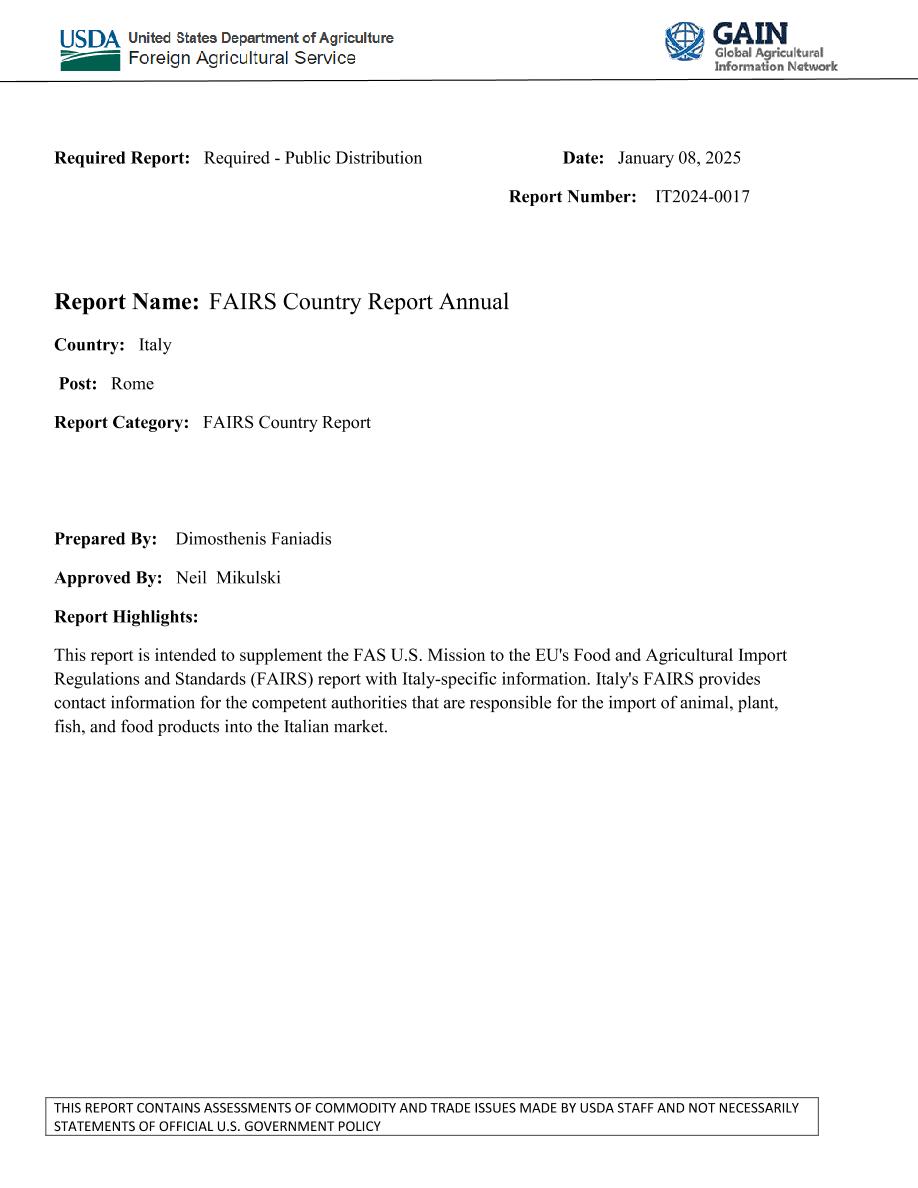 USDA United States Department of Agriculture
Foreign Agricultural Service

GAIN
Global Agricultural
Information Network

Required Report: Required - Public Distribution

Date: January 08, 2025

Report Number: IT2024-0017

Report Name: FAIRS Country Report Annual

Country: Italy

Post: Rome

Report Category: FAIRS Country Report

Prepared By: Dimosthenis Faniadis

Approved By: Neil Mikulski

Report Highlights:

This report is intended to supplement the FAS U.S. Mission to the EU's Food and Agricultural Import Regulations and Standards (FAIRS) report with Italy-specific information. Italy's FAIRS provides contact information for the competent authorities that are responsible for the import of animal, plant, fish, and food products into the Italian market.

THIS REPORT CONTAINS ASSESSMENTS OF COMMODITY AND TRADE ISSUES MADE BY USDA STAFF AND NOT NECESSARILY STATEMENTS OF OFFICIAL U.S. GOVERNMENT POLICY